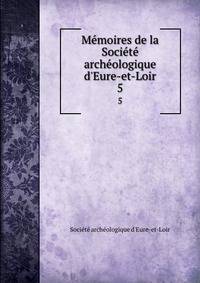 Mémoires de la Société archéologique d'Eure-et-Loir
5
5

Société archéologique d'Eure-et-Loir